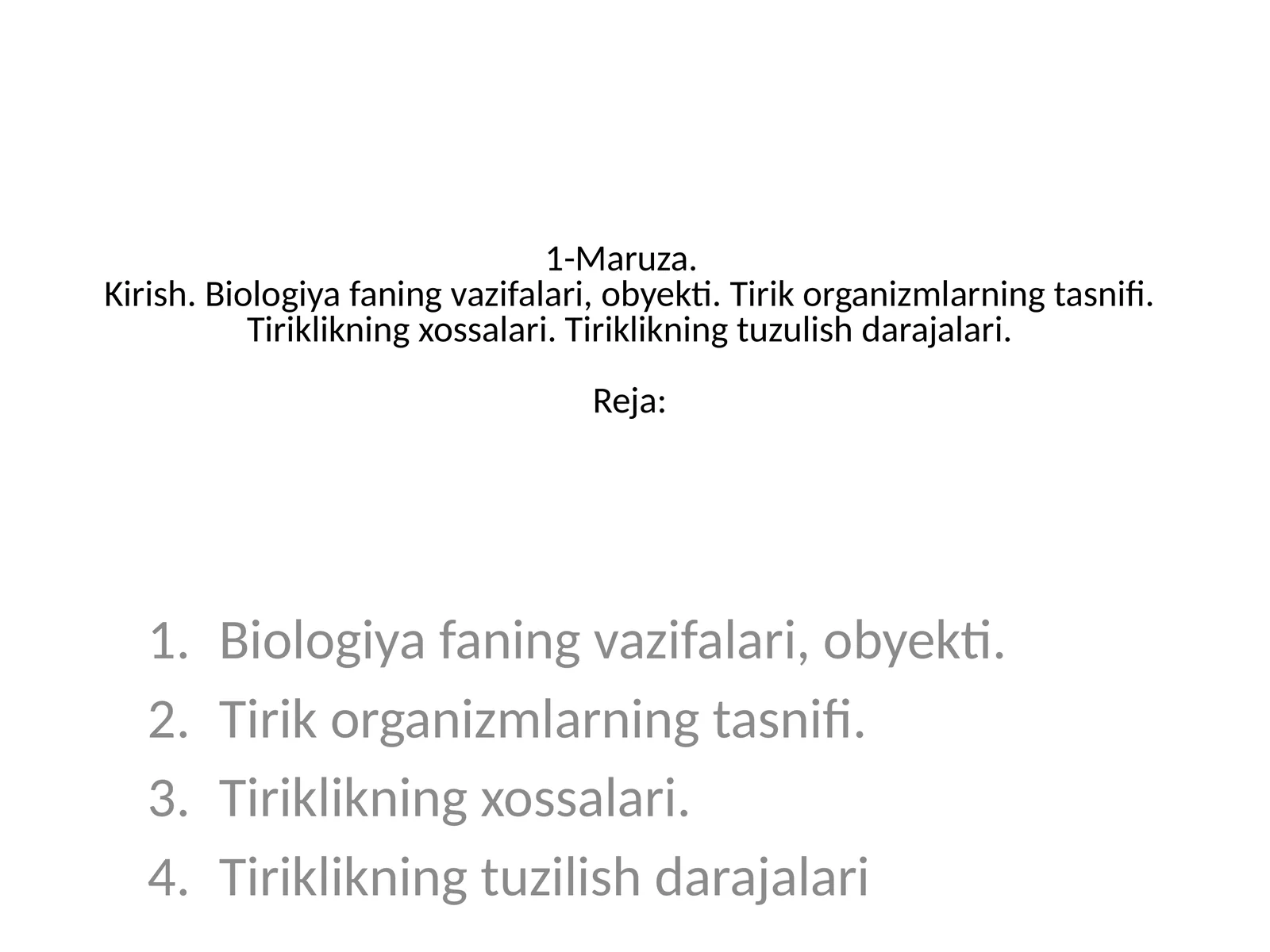 1-Maruza.
Kirish. Biologiya faning vazifalari, obyekti. Tirik organizmlarning tasnifi. Tiriklikning xossalari. Tiriklikning tuzulish darajalari.

Reja:

1. Biologiya faning vazifalari, obyekti.
2. Tirik organizmlarning tasnifi.
3. Tiriklikning xossalari.
4. Tiriklikning tuzilish darajalari